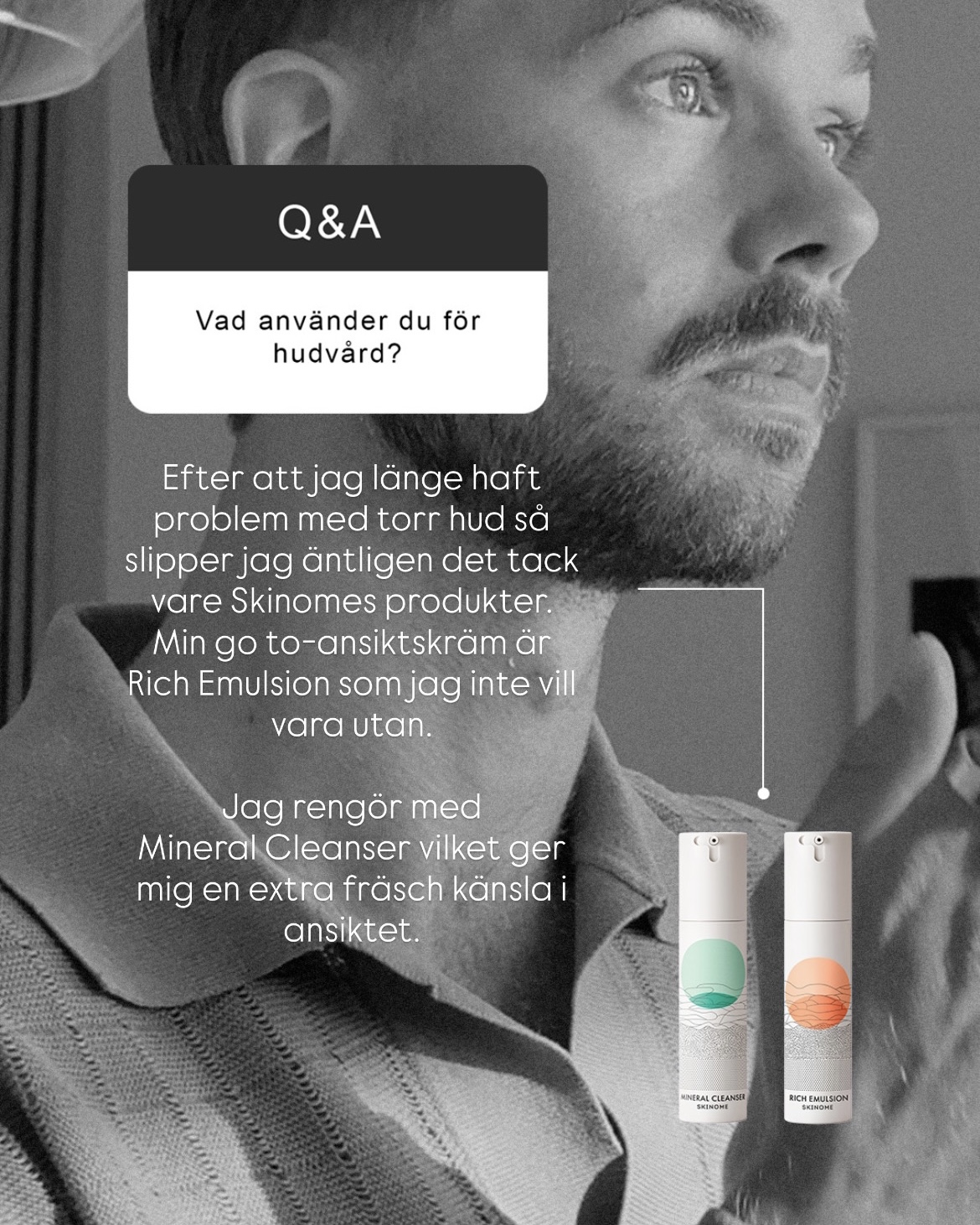 Q&A

Vad använder du för hudvård?

Efter att jag länge haft problem med torr hud så slipper jag äntligen det tack vare Skinomes produkter. Min go to-ansiktskräm är Rich Emulsion som jag inte vill vara utan.

Jag rengör med Mineral Cleanser vilket ger mig en extra fräsch känsla i ansiktet.

MINERAL CLEANSER
SKINOME

RICH EMULSION
SKINOME